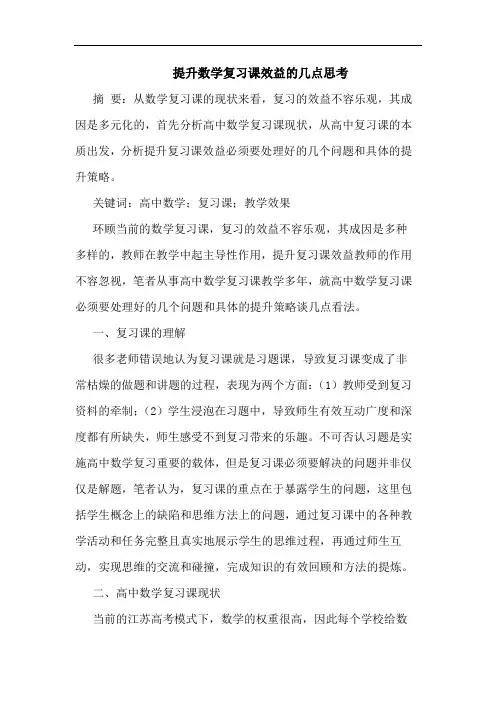 提升数学复习课效益的几点思考

摘 要：从数学复习课的现状来看，复习的效益不容乐观，其成因是多元化的，首先分析高中数学复习课现状，从高中复习课的本质出发，分析提升复习课效益必须要处理好的几个问题和具体的提升策略。

关键词：高中数学；复习课；教学效果

环顾当前的数学复习课，复习的效益不容乐观，其成因是多种多样的，教师在教学中起主导性作用，提升复习课效益教师的作用不容忽视，笔者从事高中数学复习课教学多年，就高中数学复习课必须要处理好的几个问题和具体的提升策略谈几点看法。

一、复习课的理解

很多老师错误地认为复习课就是习题课，导致复习课变成了非常枯燥的做题和讲题的过程，表现为两个方面：（1）教师受到复习资料的牵制；（2）学生浸泡在习题中，导致师生有效互动广度和深度都有所缺失，师生感受不到复习带来的乐趣。不可否认习题是实施高中数学复习重要的载体，但是复习课必须要解决的问题并非仅仅是解题，笔者认为，复习课的重点在于暴露学生的问题，这里包括学生概念上的缺陷和思维方法上的问题，通过复习课中的各种教学活动和任务完整且真实地展示学生的思维过程，再通过师生互动，实现思维的交流和碰撞，完成知识的有效回顾和方法的提炼。

二、高中数学复习课现状

当前的江苏高考模式下，数学的权重很高，因此每个学校给数